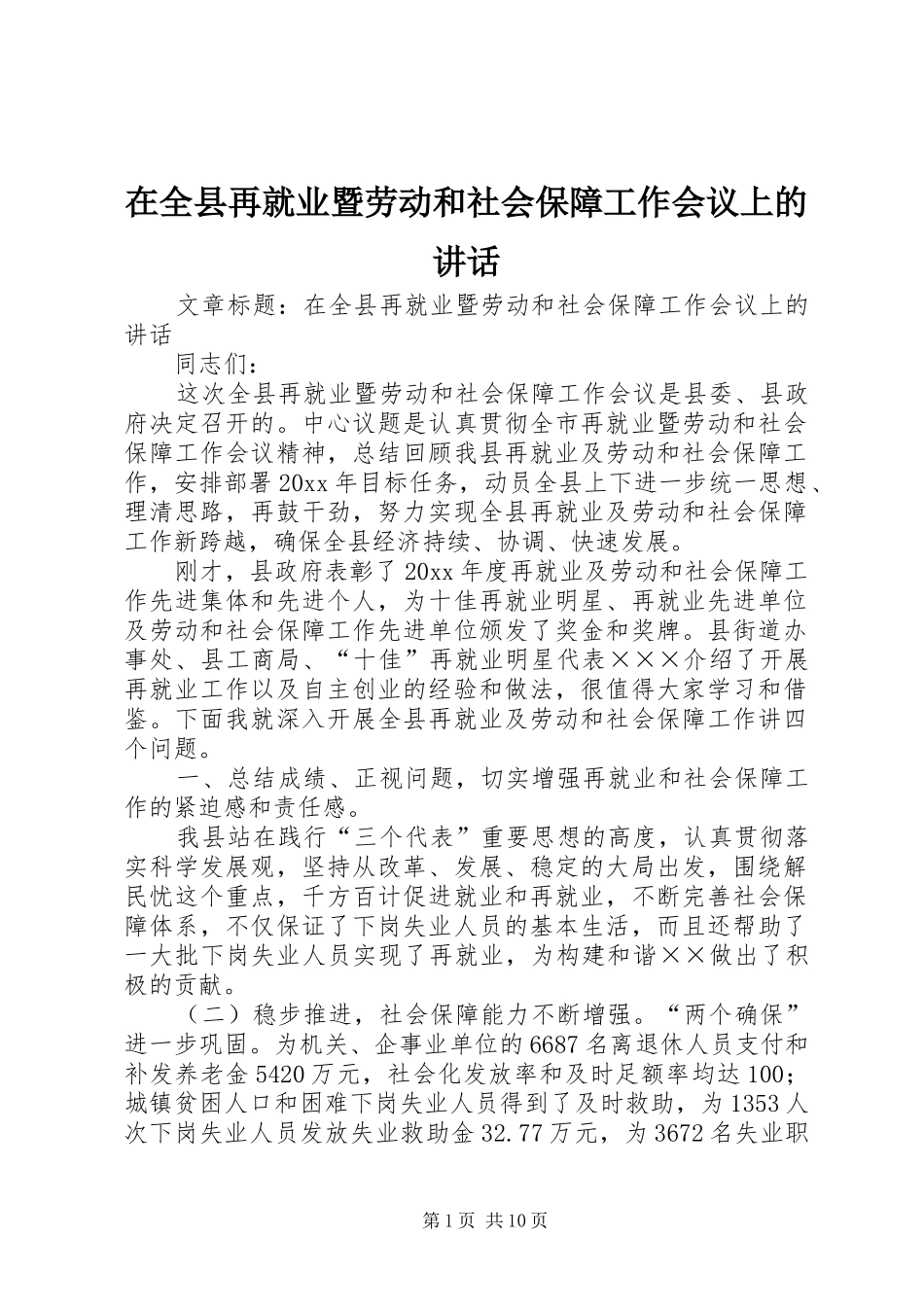 在全县再就业暨劳动和社会保障工作会议上的讲话

文章标题：在全县再就业暨劳动和社会保障工作会议上的讲话

同志们：

这次全县再就业暨劳动和社会保障工作会议是县委、县政府决定召开的。中心议题是认真贯彻全市再就业暨劳动和社会保障工作会议精神，总结回顾我县再就业及劳动和社会保障工作，安排部署20xx年目标任务，动员全县上下进一步统一思想、理清思路，再鼓干劲，努力实现全县再就业及劳动和社会保障工作新跨越，确保全县经济持续、协调、快速发展。

刚才，县政府表彰了20xx年度再就业及劳动和社会保障工作先进集体和先进个人，为十佳再就业明星、再就业先进单位及劳动和社会保障工作先进单位颁发了奖金和奖牌。县街道办事处、县工商局、“十佳”再就业明星代表×××介绍了开展再就业工作以及自主创业的经验和做法，很值得大家学习和借鉴。下面我就深入开展全县再就业及劳动和社会保障工作讲四个问题。

一、总结成绩、正视问题，切实增强再就业和社会保障工作的紧迫感和责任感。

我县站在践行“三个代表”重要思想的高度，认真贯彻落实科学发展观，坚持从改革、发展、稳定的大局出发，围绕解民忧这个重点，千方百计促进就业和再就业，不断完善社会保障体系，不仅保证了下岗失业人员的基本生活，而且还帮助了一大批下岗失业人员实现了再就业，为构建和谐××做出了积极的贡献。

（二）稳步推进，社会保障能力不断增强。“两个确保”进一步巩固。为机关、企事业单位的6687名离退休人员支付和补发养老金5420万元，社会化发放率和及时足额率均达100；城镇贫困人口和困难下岗失业人员得到了及时救助，为1353人次下岗失业人员发放失业救助金32.77万元，为3672名失业职

第1页 共10页